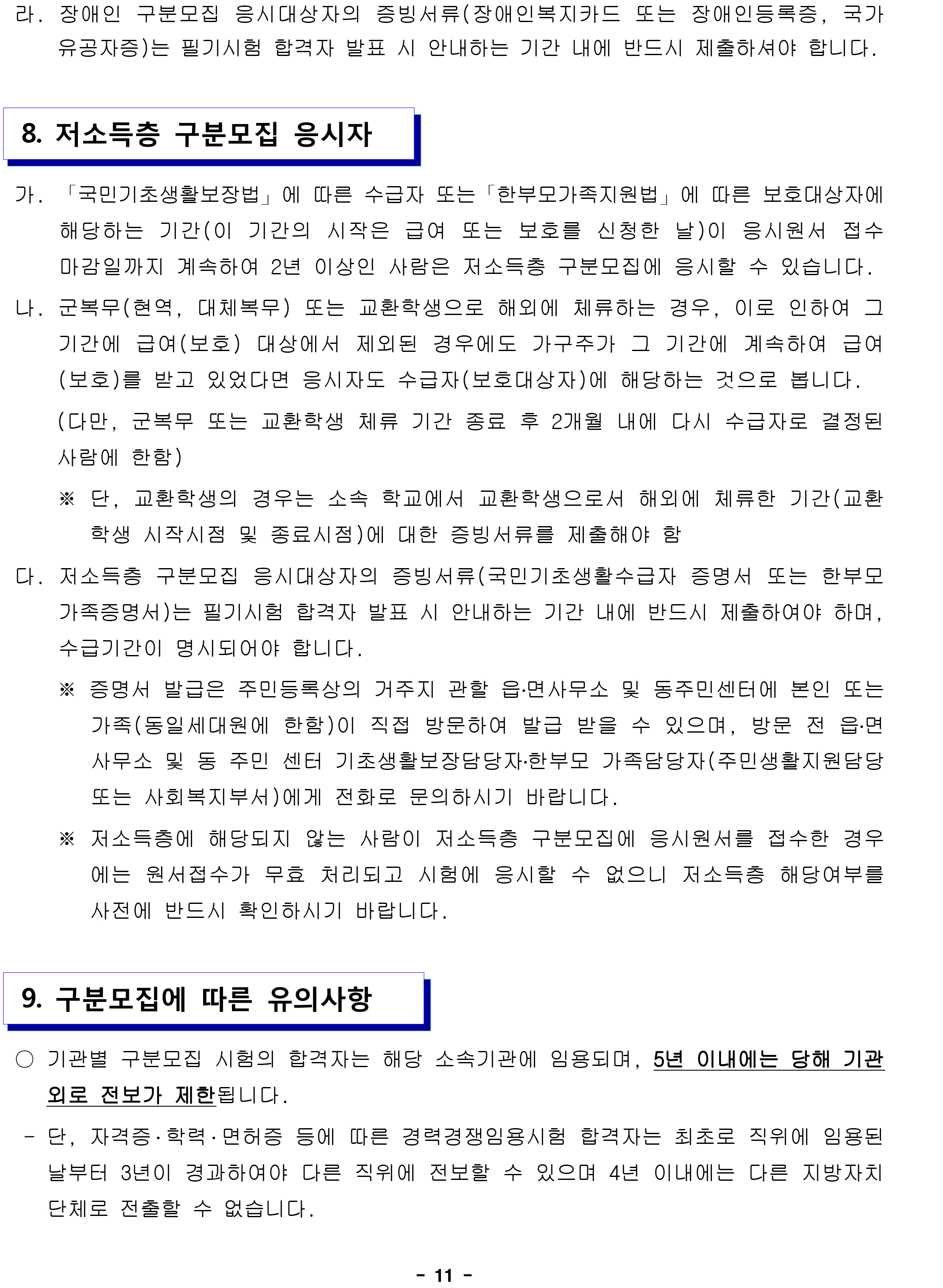 라. 장애인 구분모집 응시대상자의 증빙서류(장애인복지카드 또는 장애인등록증, 국가유공자증)는 필기시험 합격자 발표 시 안내하는 기간 내에 반드시 제출하셔야 합니다.

8. 저소득층 구분모집 응시자

가. 「국민기초생활보장법」에 따른 수급자 또는「한부모가족지원법」에 따른 보호대상자에 해당하는 기간(이 기간의 시작은 급여 또는 보호를 신청한 날)이 응시원서 접수 마감일까지 계속하여 2년 이상인 사람은 저소득층 구분모집에 응시할 수 있습니다.

나. 군복무(현역, 대체복무) 또는 교환학생으로 해외에 체류하는 경우, 이로 인하여 그 기간에 급여(보호) 대상에서 제외된 경우에도 가구주가 그 기간에 계속하여 급여(보호)를 받고 있었다면 응시자도 수급자(보호대상자)에 해당하는 것으로 봅니다.

(다만, 군복무 또는 교환학생 체류 기간 종료 후 2개월 내에 다시 수급자로 결정된 사람에 한함)

※ 단, 교환학생의 경우는 소속 학교에서 교환학생으로서 해외에 체류한 기간(교환학생 시작시점 및 종료시점)에 대한 증빙서류를 제출해야 함

다. 저소득층 구분모집 응시대상자의 증빙서류(국민기초생활수급자 증명서 또는 한부모가족증명서)는 필기시험 합격자 발표 시 안내하는 기간 내에 반드시 제출하여야 하며, 수급기간이 명시되어야 합니다.

※ 증명서 발급은 주민등록상의 거주지 관할 읍·면사무소 및 동주민센터에 본인 또는 가족(동일세대원에 한함)이 직접 방문하여 발급 받을 수 있으며, 방문 전 읍·면사무소 및 동 주민 센터 기초생활보장담당자·한부모 가족담당자(주민생활지원담당 또는 사회복지부서)에게 전화로 문의하시기 바랍니다.

※ 저소득층에 해당되지 않는 사람이 저소득층 구분모집에 응시원서를 접수한 경우에는 원서접수가 무효 처리되고 시험에 응시할 수 없으니 저소득층 해당여부를 사전에 반드시 확인하시기 바랍니다.

9. 구분모집에 따른 유의사항

○ 기관별 구분모집 시험의 합격자는 해당 소속기관에 임용되며, 5년 이내에는 당해 기관 외로 전보가 제한됩니다.

- 단, 자격증·학력·면허증 등에 따른 경력경쟁임용시험 합격자는 최초로 직위에 임용된 날부터 3년이 경과하여야 다른 직위에 전보할 수 있으며 4년 이내에는 다른 지방자치단체로 전출할 수 없습니다.

- 11 -